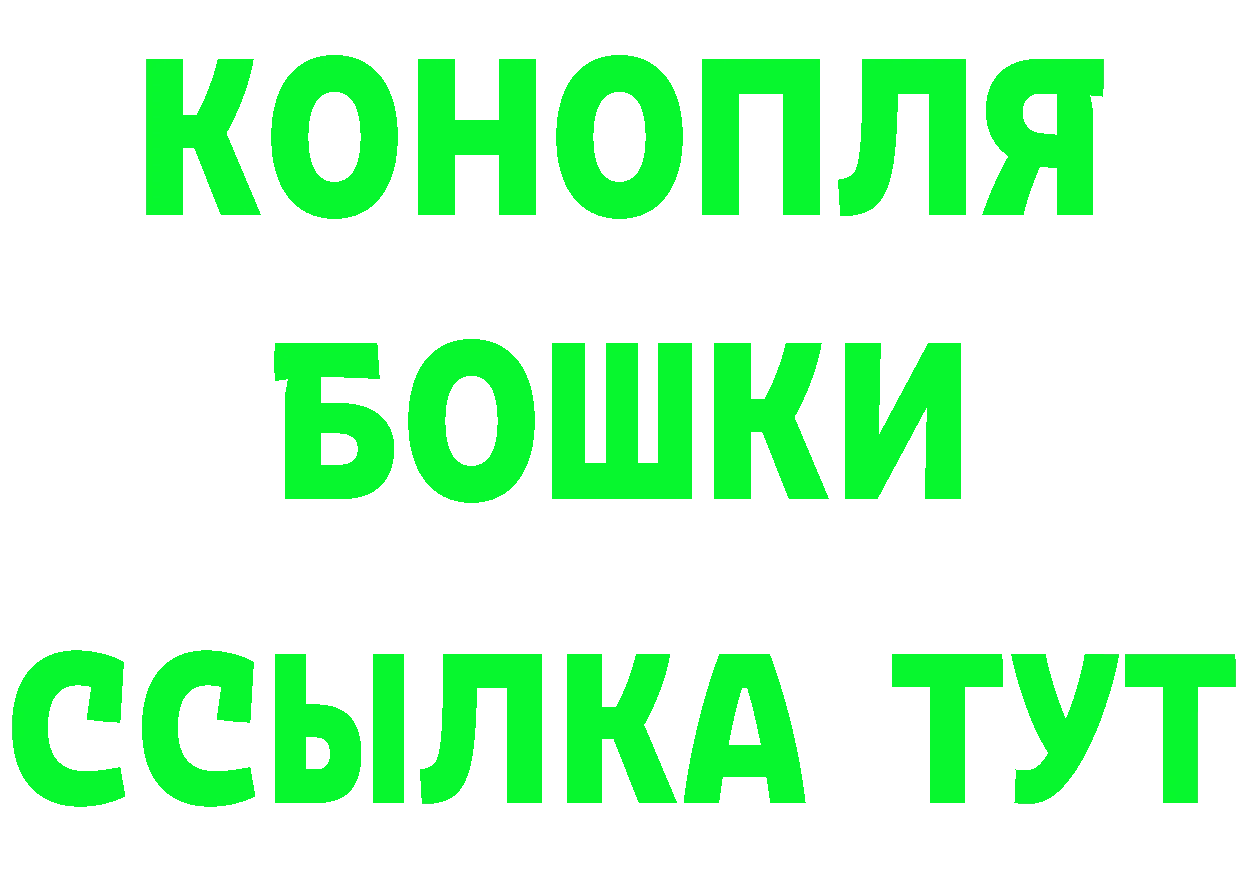 КОНОПЛЯ
БОШКИ
ССЫЛКА ТУТ